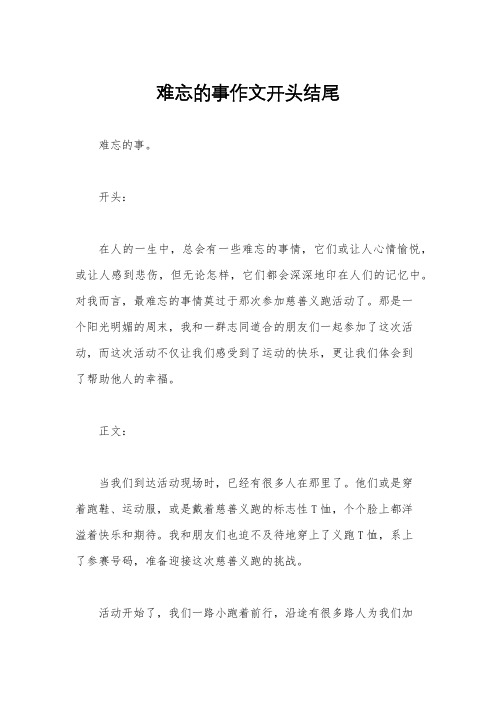 难忘的事作文开头结尾

难忘的事。

开头：

在人的一生中，总会有一些难忘的事情，它们或让人心情愉悦，或让人感到悲伤，但无论怎样，它们都会深深地印在人们的记忆中。对我而言，最难忘的事情莫过于那次参加慈善义跑活动了。那是一个阳光明媚的周末，我和一群志同道合的朋友们一起参加了这次活动，而这次活动不仅让我们感受到了运动的快乐，更让我们体会到了帮助他人的幸福。

正文：

当我们到达活动现场时，已经有很多人在那里了。他们或是穿着跑鞋、运动服，或是戴着慈善义跑的标志性T恤，个个脸上都洋溢着快乐和期待。我和朋友们也迫不及待地穿上了义跑T恤，系上了参赛号码，准备迎接这次慈善义跑的挑战。

活动开始了，我们一路小跑着前行，沿途有很多路人为我们加